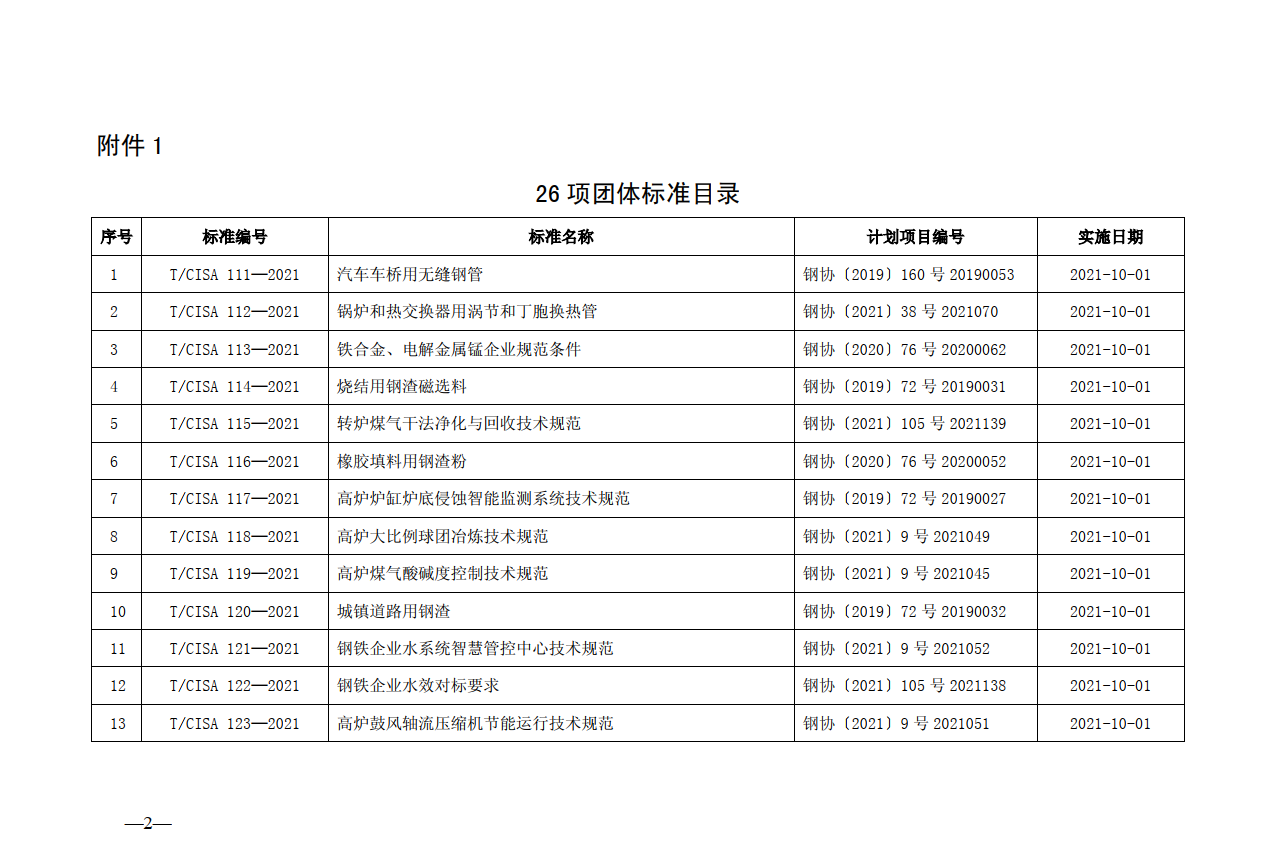 附件 1

26 项团体标准目录

| 序号 | 标准编号 | 标准名称 | 计划项目编号 | 实施日期 |
|---|---|---|---|---|
| 1 | T/CISA 111—2021 | 汽车车桥用无缝钢管 | 钢协〔2019〕160 号 20190053 | 2021-10-01 |
| 2 | T/CISA 112—2021 | 锅炉和热交换器用涡节和丁胞换热管 | 钢协〔2021〕38 号 2021070 | 2021-10-01 |
| 3 | T/CISA 113—2021 | 铁合金、电解金属锰企业规范条件 | 钢协〔2020〕76 号 20200062 | 2021-10-01 |
| 4 | T/CISA 114—2021 | 烧结用钢渣磁选料 | 钢协〔2019〕72 号 20190031 | 2021-10-01 |
| 5 | T/CISA 115—2021 | 转炉煤气干法净化与回收技术规范 | 钢协〔2021〕105 号 2021139 | 2021-10-01 |
| 6 | T/CISA 116—2021 | 橡胶填料用钢渣粉 | 钢协〔2020〕76 号 20200052 | 2021-10-01 |
| 7 | T/CISA 117—2021 | 高炉炉缸炉底侵蚀智能监测系统技术规范 | 钢协〔2019〕72 号 20190027 | 2021-10-01 |
| 8 | T/CISA 118—2021 | 高炉大比例球团冶炼技术规范 | 钢协〔2021〕9 号 2021049 | 2021-10-01 |
| 9 | T/CISA 119—2021 | 高炉煤气酸碱度控制技术规范 | 钢协〔2021〕9 号 2021045 | 2021-10-01 |
| 10 | T/CISA 120—2021 | 城镇道路用钢渣 | 钢协〔2019〕72 号 20190032 | 2021-10-01 |
| 11 | T/CISA 121—2021 | 钢铁企业水系统智慧管控中心技术规范 | 钢协〔2021〕9 号 2021052 | 2021-10-01 |
| 12 | T/CISA 122—2021 | 钢铁企业水效对标要求 | 钢协〔2021〕105 号 2021138 | 2021-10-01 |
| 13 | T/CISA 123—2021 | 高炉鼓风轴流压缩机节能运行技术规范 | 钢协〔2021〕9 号 2021051 | 2021-10-01 |

—2—